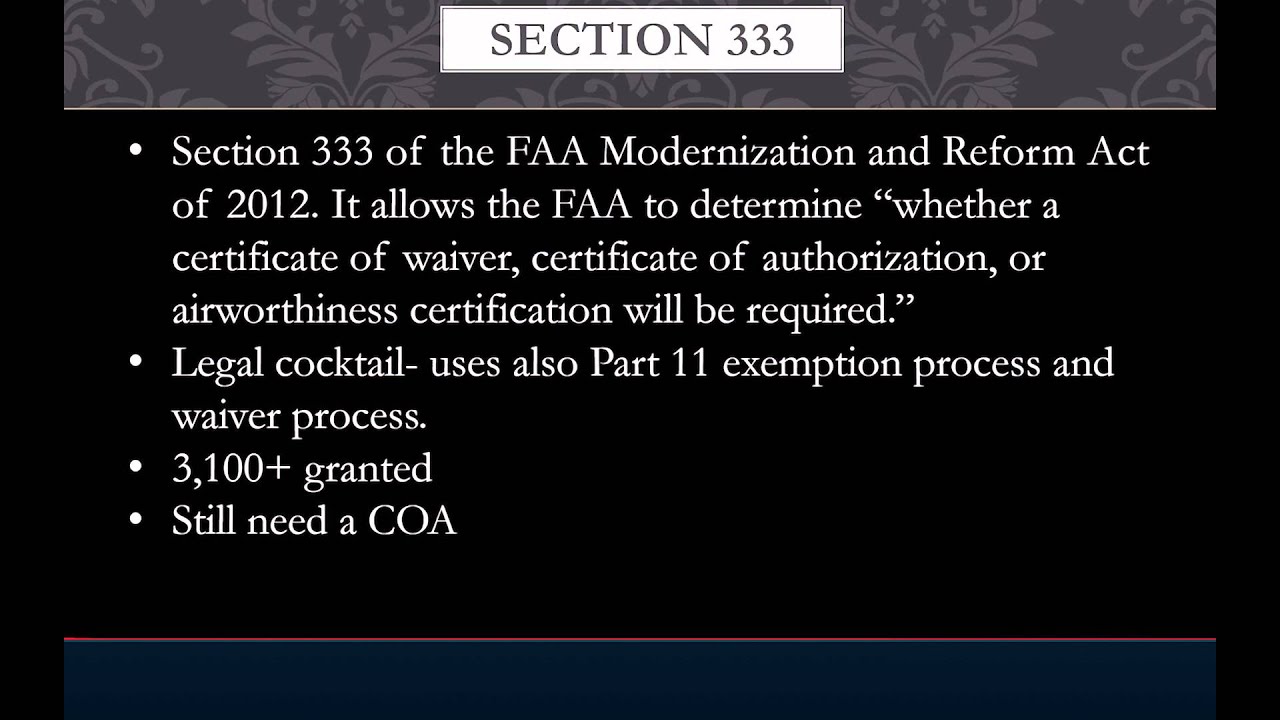 SECTION 333

• Section 333 of the FAA Modernization and Reform Act of 2012. It allows the FAA to determine “whether a certificate of waiver, certificate of authorization, or airworthiness certification will be required.”
• Legal cocktail- uses also Part 11 exemption process and waiver process.
• 3,100+ granted
• Still need a COA